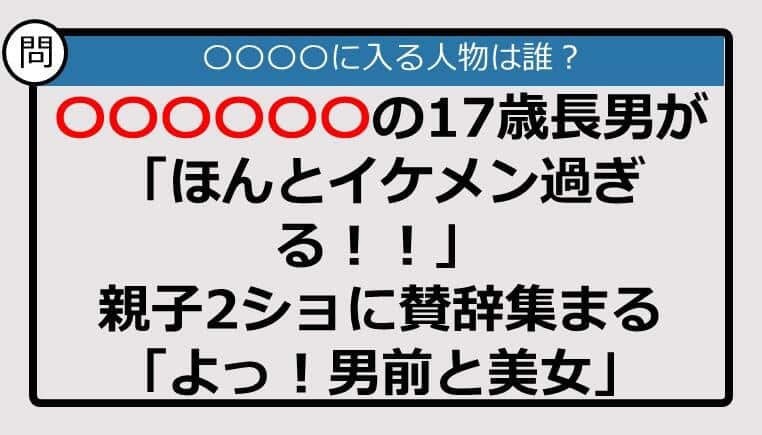 問

○○○○に入る人物は誰？

○○○○○○の17歳長男が「ほんとイケメン過ぎる！！」親子2ショに賛辞集まる「よっ！男前と美女」